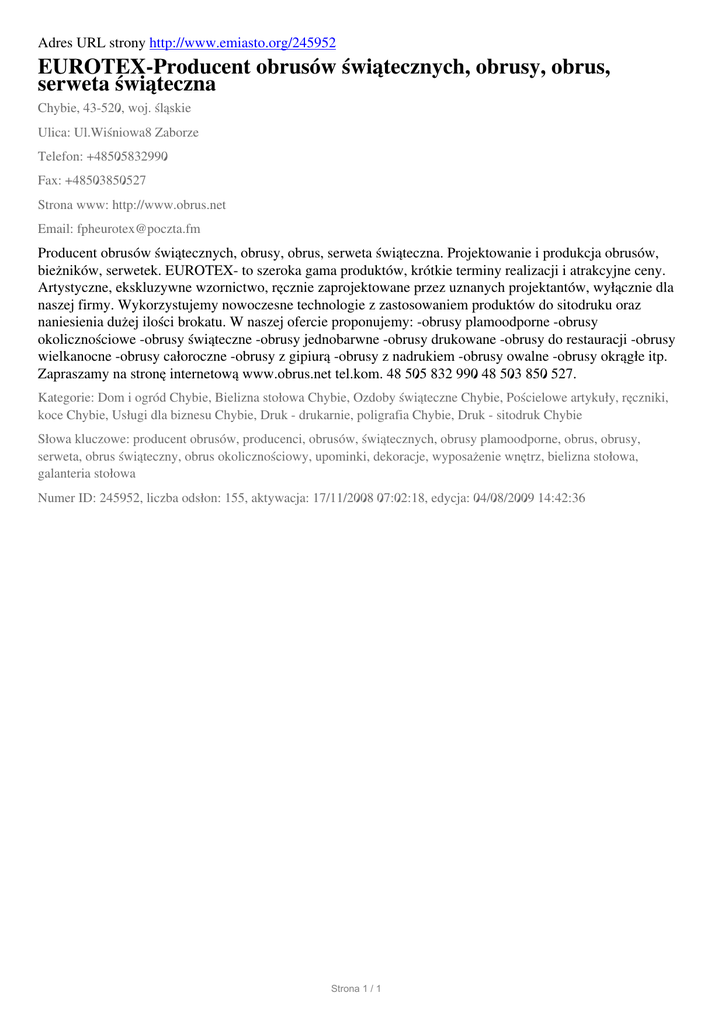 Adres URL strony http://www.emiasto.org/245952

EUROTEX-Producent obrusów świątecznych, obrusy, obrus, serweta świąteczna

Chybie, 43-520, woj. śląskie

Ulica: Ul.Wiśniowa8 Zaborze

Telefon: +48505832990

Fax: +48503850527

Strona www: http://www.obrus.net

Email: fpheurotex@poczta.fm

Producent obrusów świątecznych, obrusy, obrus, serweta świąteczna. Projektowanie i produkcja obrusów, bieżników, serwetek. EUROTEX- to szeroka gama produktów, krótkie terminy realizacji i atrakcyjne ceny. Artystyczne, ekskluzywne wzornictwo, ręcznie zaprojektowane przez uznanych projektantów, wyłącznie dla naszej firmy. Wykorzystujemy nowoczesne technologie z zastosowaniem produktów do sitodruku oraz naniesienia dużej ilości brokatu. W naszej ofercie proponujemy: -obrusy plamoodporne -obrusy okolicznościowe -obrusy świąteczne -obrusy jednobarwne -obrusy drukowane -obrusy do restauracji -obrusy wielkanocne -obrusy całoroczne -obrusy z gipiurą -obrusy z nadrukiem -obrusy owalne -obrusy okrągłe itp. Zapraszamy na stronę internetową www.obrus.net tel.kom. 48 505 832 990 48 503 850 527.

Kategorie: Dom i ogród Chybie, Bielizna stołowa Chybie, Ozdoby świąteczne Chybie, Pościelowe artykuły, ręczniki, koce Chybie, Usługi dla biznesu Chybie, Druk - drukarnie, poligrafia Chybie, Druk - sitodruk Chybie

Słowa kluczowe: producent obrusów, producenci, obrusów, świątecznych, obrusy plamoodporne, obrus, obrusy, serweta, obrus świąteczny, obrus okolicznościowy, upominki, dekoracje, wyposażenie wnętrz, bielizna stołowa, galanteria stołowa

Numer ID: 245952, liczba odsłon: 155, aktywacja: 17/11/2008 07:02:18, edycja: 04/08/2009 14:42:36

Strona 1 / 1